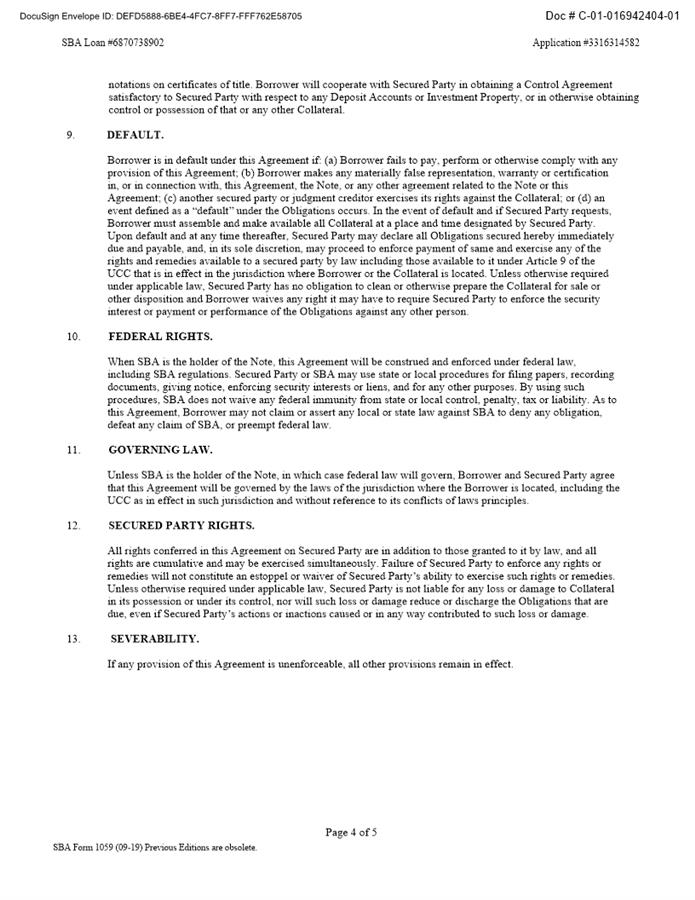 DocuSign Envelope ID: DEFD5888-6BE4-4FC7-8FF7-FFF762E58705

Doc # C-01-016942404-01

SBA Loan #6870738902

Application #3316314582

notations on certificates of title. Borrower will cooperate with Secured Party in obtaining a Control Agreement satisfactory to Secured Party with respect to any Deposit Accounts or Investment Property, or in otherwise obtaining control or possession of that or any other Collateral.

9. DEFAULT.

Borrower is in default under this Agreement if: (a) Borrower fails to pay, perform or otherwise comply with any provision of this Agreement; (b) Borrower makes any materially false representation, warranty or certification in, or in connection with, this Agreement, the Note, or any other agreement related to the Note or this Agreement; (c) another secured party or judgment creditor exercises its rights against the Collateral; or (d) an event defined as a "default" under the Obligations occurs. In the event of default and if Secured Party requests, Borrower must assemble and make available all Collateral at a place and time designated by Secured Party. Upon default and at any time thereafter, Secured Party may declare all Obligations secured hereby immediately due and payable, and, in its sole discretion, may proceed to enforce payment of same and exercise any of the rights and remedies available to a secured party by law including those available to it under Article 9 of the UCC that is in effect in the jurisdiction where Borrower or the Collateral is located. Unless otherwise required under applicable law, Secured Party has no obligation to clean or otherwise prepare the Collateral for sale or other disposition and Borrower waives any right it may have to require Secured Party to enforce the security interest or payment or performance of the Obligations against any other person.

10. FEDERAL RIGHTS.

When SBA is the holder of the Note, this Agreement will be construed and enforced under federal law, including SBA regulations. Secured Party or SBA may use state or local procedures for filing papers, recording documents, giving notice, enforcing security interests or liens, and for any other purposes. By using such procedures, SBA does not waive any federal immunity from state or local control, penalty, tax or liability. As to this Agreement, Borrower may not claim or assert any local or state law against SBA to deny any obligation, defeat any claim of SBA, or preempt federal law.

11. GOVERNING LAW.

Unless SBA is the holder of the Note, in which case federal law will govern, Borrower and Secured Party agree that this Agreement will be governed by the laws of the jurisdiction where the Borrower is located, including the UCC as in effect in such jurisdiction and without reference to its conflicts of laws principles.

12. SECURED PARTY RIGHTS.

All rights conferred in this Agreement on Secured Party are in addition to those granted to it by law, and all rights are cumulative and may be exercised simultaneously. Failure of Secured Party to enforce any rights or remedies will not constitute an estoppel or waiver of Secured Party's ability to exercise such rights or remedies. Unless otherwise required under applicable law, Secured Party is not liable for any loss or damage to Collateral in its possession or under its control, nor will such loss or damage reduce or discharge the Obligations that are due, even if Secured Party's actions or inactions caused or in any way contributed to such loss or damage.

13. SEVERABILITY.

If any provision of this Agreement is unenforceable, all other provisions remain in effect.

Page 4 of 5

SBA Form 1059 (09-19) Previous Editions are obsolete.